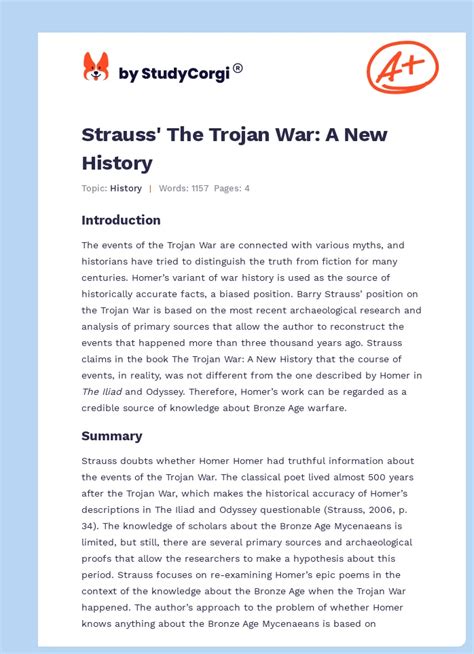 by StudyCorgi®

A+

Strauss' The Trojan War: A New History

Topic: History | Words: 1157 Pages: 4

Introduction

The events of the Trojan War are connected with various myths, and historians have tried to distinguish the truth from fiction for many centuries. Homer's variant of war history is used as the source of historically accurate facts, a biased position. Barry Strauss' position on the Trojan War is based on the most recent archaeological research and analysis of primary sources that allow the author to reconstruct the events that happened more than three thousand years ago. Strauss claims in the book The Trojan War: A New History that the course of events, in reality, was not different from the one described by Homer in The Iliad and Odyssey. Therefore, Homer's work can be regarded as a credible source of knowledge about Bronze Age warfare.

Summary

Strauss doubts whether Homer Homer had truthful information about the events of the Trojan War. The classical poet lived almost 500 years after the Trojan War, which makes the historical accuracy of Homer's descriptions in The Iliad and Odyssey questionable (Strauss, 2006, p. 34). The knowledge of scholars about the Bronze Age Mycenaeans is limited, but still, there are several primary sources and archaeological proofs that allow the researchers to make a hypothesis about this period. Strauss focuses on re-examining Homer's epic poems in the context of the knowledge about the Bronze Age when the Trojan War happened. The author's approach to the problem of whether Homer knows anything about the Bronze Age Mycenaeans is based on